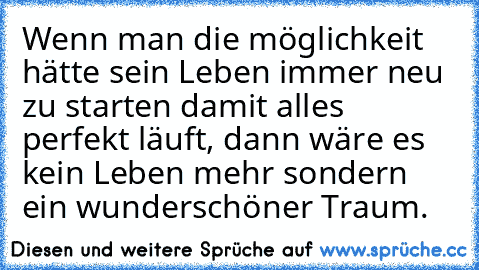 Wenn man die möglichkeit hätte sein Leben immer neu zu starten damit alles perfekt läuft, dann wäre es kein Leben mehr sondern ein wunderschöner Traum.

Diesen und weitere Sprüche auf www.sprüche.cc